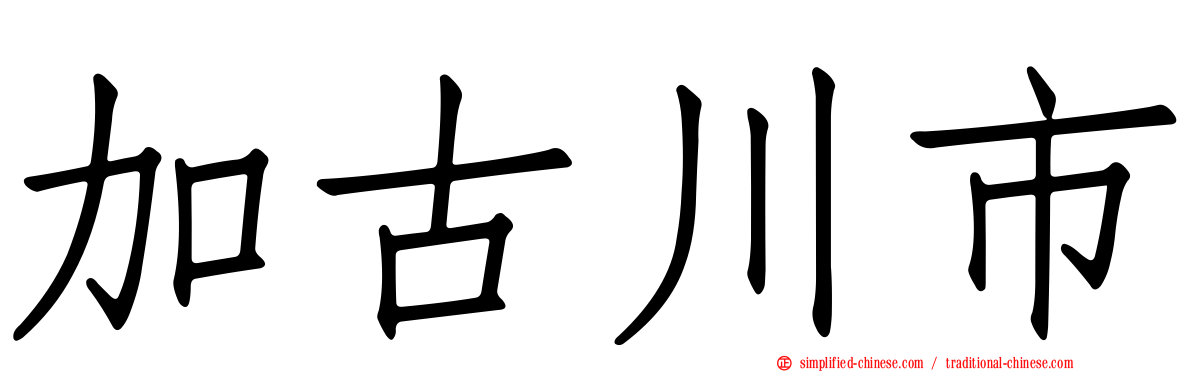 加古川市

simplified-chinese.com / traditional-chinese.com